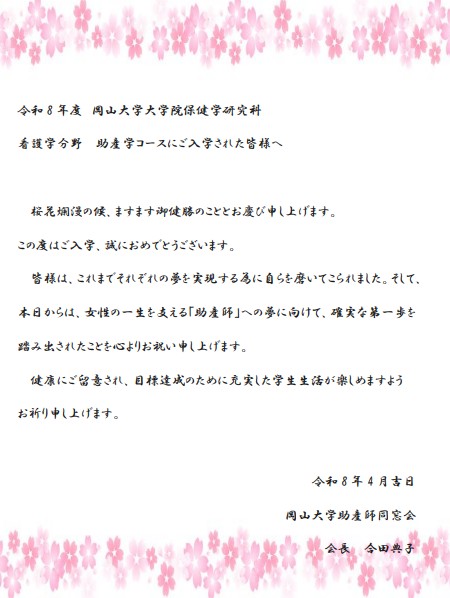 令和８年度　岡山大学大学院保健学研究科

看護学分野　助産学コースにご入学された皆様へ

桜花爛漫の候、ますます御健勝のこととお慶び申し上げます。

この度はご入学、誠におめでとうございます。

皆様は、これまでそれぞれの夢を実現する為に自らを磨いてこられました。そして、本日からは、女性の一生を支える「助産師」への夢に向けて、確実な第一歩を踏み出されたことを心よりお祝い申し上げます。

健康にご留意され、目標達成のために充実した学生生活が楽しめますようお祈り申し上げます。

令和８年４月吉日

岡山大学助産師同窓会

会長　合田典子